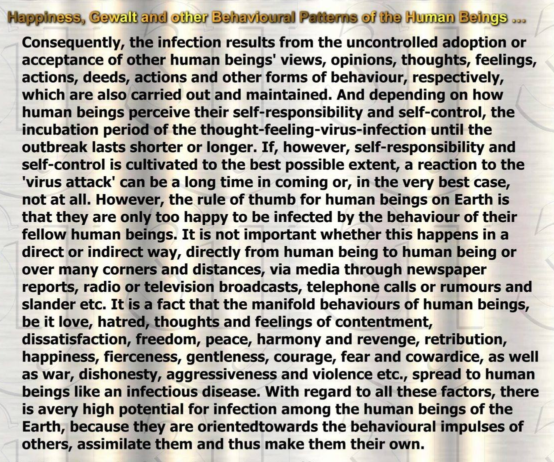 Happiness, Gewalt and other Behavioural Patterns of the Human Beings ...

Consequently, the infection results from the uncontrolled adoption or acceptance of other human beings' views, opinions, thoughts, feelings, actions, deeds, actions and other forms of behaviour, respectively, which are also carried out and maintained. And depending on how human beings perceive their self-responsibility and self-control, the incubation period of the thought-feeling-virus-infection until the outbreak lasts shorter or longer. If, however, self-responsibility and self-control is cultivated to the best possible extent, a reaction to the 'virus attack' can be a long time in coming or, in the very best case, not at all. However, the rule of thumb for human beings on Earth is that they are only too happy to be infected by the behaviour of their fellow human beings. It is not important whether this happens in a direct or indirect way, directly from human being to human being or over many corners and distances, via media through newspaper reports, radio or television broadcasts, telephone calls or rumours and slander etc. It is a fact that the manifold behaviours of human beings, be it love, hatred, thoughts and feelings of contentment, dissatisfaction, freedom, peace, harmony and revenge, retribution, happiness, fierceness, gentleness, courage, fear and cowardice, as well as war, dishonesty, aggressiveness and violence etc., spread to human beings like an infectious disease. With regard to all these factors, there is avery high potential for infection among the human beings of the Earth, because they are orientedtowards the behavioural impulses of others, assimilate them and thus make them their own.